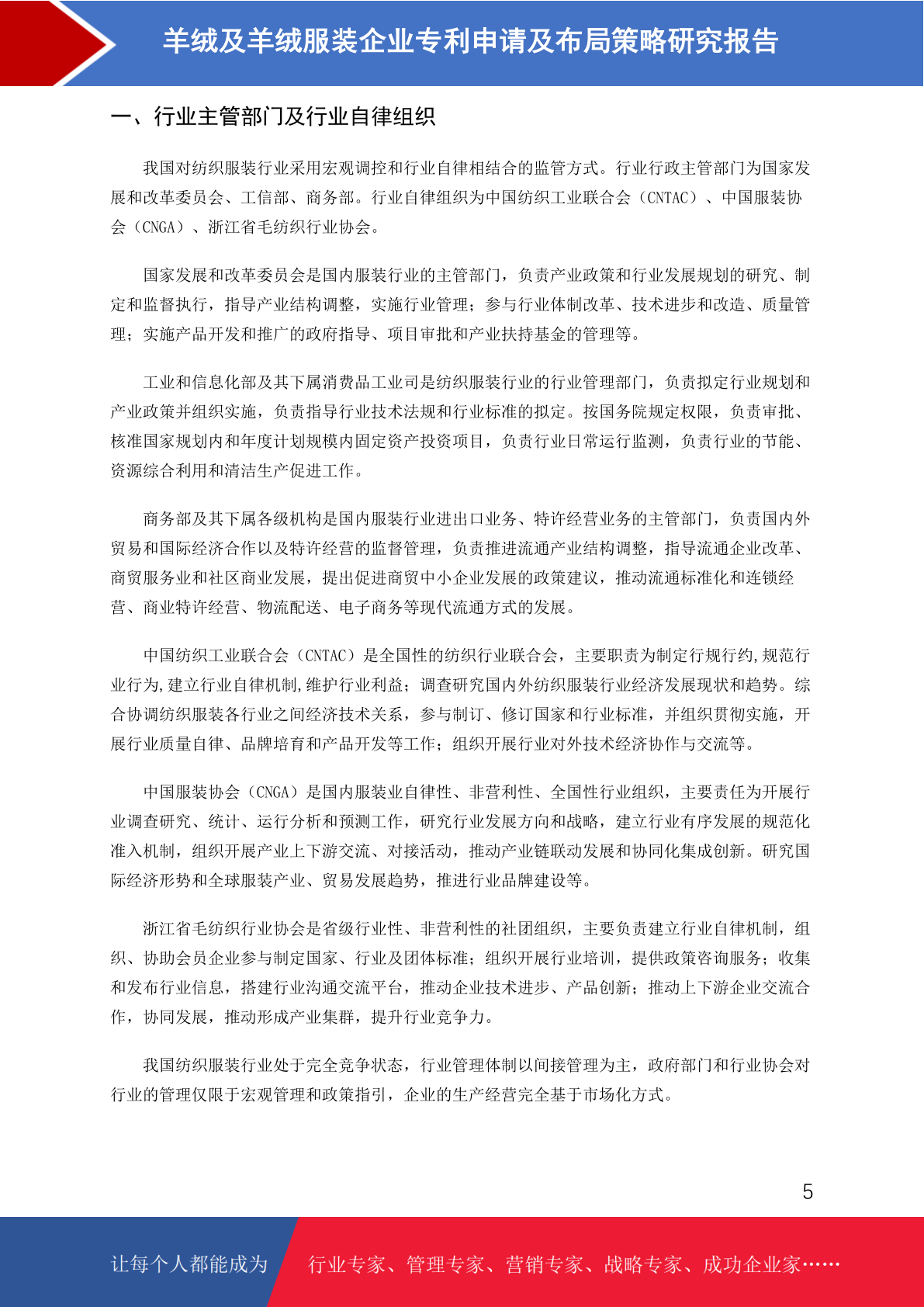 羊绒及羊绒服装企业专利申请及布局策略研究报告

一、行业主管部门及行业自律组织

我国对纺织服装行业采用宏观调控和行业自律相结合的监管方式。行业行政主管部门为国家发展和改革委员会、工信部、商务部。行业自律组织为中国纺织工业联合会（CNTAC）、中国服装协会（CNGA）、浙江省毛纺织行业协会。

国家发展和改革委员会是国内服装行业的主管部门，负责产业政策和行业发展规划的研究、制定和监督执行，指导产业结构调整，实施行业管理；参与行业体制改革、技术进步和改造、质量管理；实施产品开发和推广的政府指导、项目审批和产业扶持基金的管理等。

工业和信息化部及其下属消费品工业司是纺织服装行业的行业管理部门，负责拟定行业规划和产业政策并组织实施，负责指导行业技术法规和行业标准的拟定。按国务院规定权限，负责审批、核准国家规划内和年度计划规模内固定资产投资项目，负责行业日常运行监测，负责行业的节能、资源综合利用和清洁生产促进工作。

商务部及其下属各级机构是国内服装行业进出口业务、特许经营业务的主管部门，负责国内外贸易和国际经济合作以及特许经营的监督管理，负责推进流通产业结构调整，指导流通企业改革、商贸服务业和社区商业发展，提出促进商贸中小企业发展的政策建议，推动流通标准化和连锁经营、商业特许经营、物流配送、电子商务等现代流通方式的发展。

中国纺织工业联合会（CNTAC）是全国性的纺织行业联合会，主要职责为制定行规行约,规范行业行为,建立行业自律机制,维护行业利益；调查研究国内外纺织服装行业经济发展现状和趋势。综合协调纺织服装各行业之间经济技术关系，参与制订、修订国家和行业标准，并组织贯彻实施，开展行业质量自律、品牌培育和产品开发等工作；组织开展行业对外技术经济协作与交流等。

中国服装协会（CNGA）是国内服装业自律性、非营利性、全国性行业组织，主要责任为开展行业调查研究、统计、运行分析和预测工作，研究行业发展方向和战略，建立行业有序发展的规范化准入机制，组织开展产业上下游交流、对接活动，推动产业链联动发展和协同化集成创新。研究国际经济形势和全球服装产业、贸易发展趋势，推进行业品牌建设等。

浙江省毛纺织行业协会是省级行业性、非营利性的社团组织，主要负责建立行业自律机制，组织、协助会员企业参与制定国家、行业及团体标准；组织开展行业培训，提供政策咨询服务；收集和发布行业信息，搭建行业沟通交流平台，推动企业技术进步、产品创新；推动上下游企业交流合作，协同发展，推动形成产业集群，提升行业竞争力。

我国纺织服装行业处于完全竞争状态，行业管理体制以间接管理为主，政府部门和行业协会对行业的管理仅限于宏观管理和政策指引，企业的生产经营完全基于市场化方式。

5

让每个人都能成为 行业专家、管理专家、营销专家、战略专家、成功企业家……